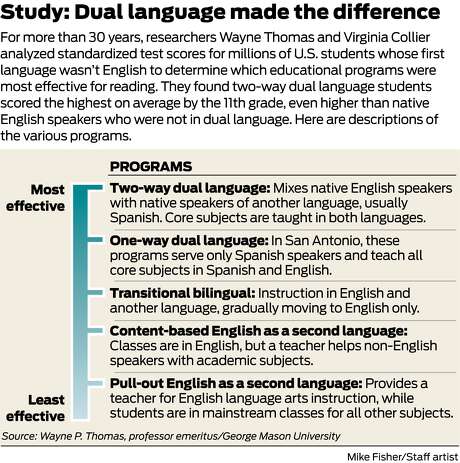 Study: Dual language made the difference

For more than 30 years, researchers Wayne Thomas and Virginia Collier analyzed standardized test scores for millions of U.S. students whose first language wasn't English to determine which educational programs were most effective for reading. They found two-way dual language students scored the highest on average by the 11th grade, even higher than native English speakers who were not in dual language. Here are descriptions of the various programs.

PROGRAMS

Most effective

Two-way dual language: Mixes native English speakers with native speakers of another language, usually Spanish. Core subjects are taught in both languages.

One-way dual language: In San Antonio, these programs serve only Spanish speakers and teach all core subjects in Spanish and English.

Transitional bilingual: Instruction in English and another language, gradually moving to English only.

Content-based English as a second language: Classes are in English, but a teacher helps non-English speakers with academic subjects.

Pull-out English as a second language: Provides a teacher for English language arts instruction, while students are in mainstream classes for all other subjects.

Least effective

Source: Wayne P. Thomas, professor emeritus/George Mason University

Mike Fisher/Staff artist